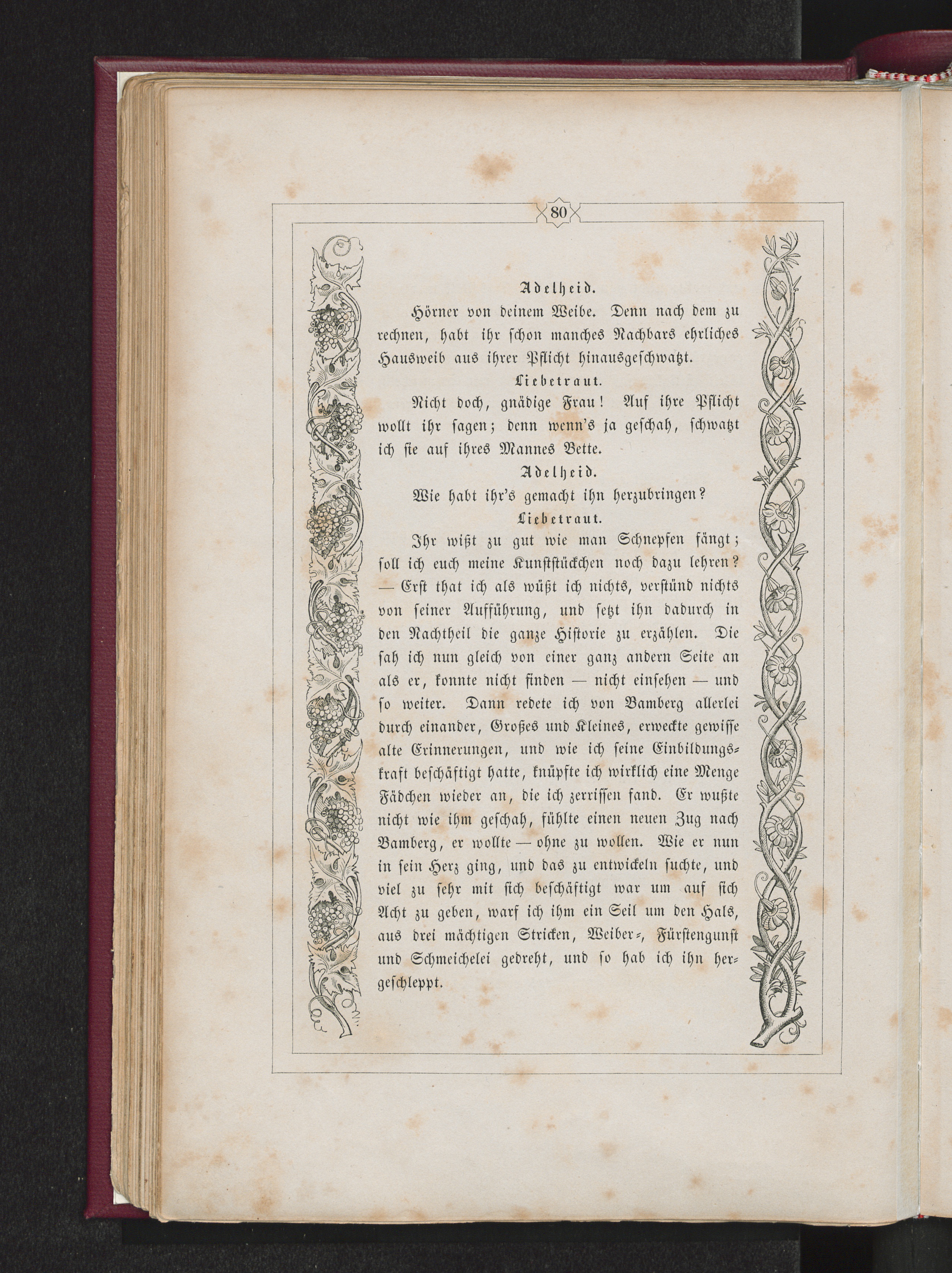 80

Adelheid.

Hörner von deinem Weibe. Denn nach dem zu rechnen, habt ihr schon manches Nachbars ehrliches Hausweib aus ihrer Pflicht hinausgeschwatzt.

Liebetraut.

Nicht doch, gnädige Frau! Auf ihre Pflicht wollt ihr sagen; denn wenn's ja geschah, schwatzt ich sie auf ihres Mannes Bette.

Adelheid.

Wie habt ihr's gemacht ihn herzubringen?

Liebetraut.

Ihr wißt zu gut wie man Schnepfen fängt; soll ich euch meine Kunststückchen noch dazu lehren? — Erst that ich als wüßt ich nichts, verstünd nichts von seiner Aufführung, und setzt ihn dadurch in den Nachtheil die ganze Historie zu erzählen. Die sah ich nun gleich von einer ganz andern Seite an als er, konnte nicht finden — nicht einsehen — und so weiter. Dann redete ich von Bamberg allerlei durch einander, Großes und Kleines, erweckte gewisse alte Erinnerungen, und wie ich seine Einbildungskraft beschäftigt hatte, knüpfte ich wirklich eine Menge Fädchen wieder an, die ich zerrissen fand. Er wußte nicht wie ihm geschah, fühlte einen neuen Zug nach Bamberg, er wollte — ohne zu wollen. Wie er nun in sein Herz ging, und das zu entwickeln suchte, und viel zu sehr mit sich beschäftigt war um auf sich Acht zu geben, warf ich ihm ein Seil um den Hals, aus drei mächtigen Stricken, Weiber-, Fürstengunst und Schmeichelei gedreht, und so hab ich ihn hergeschleppt.